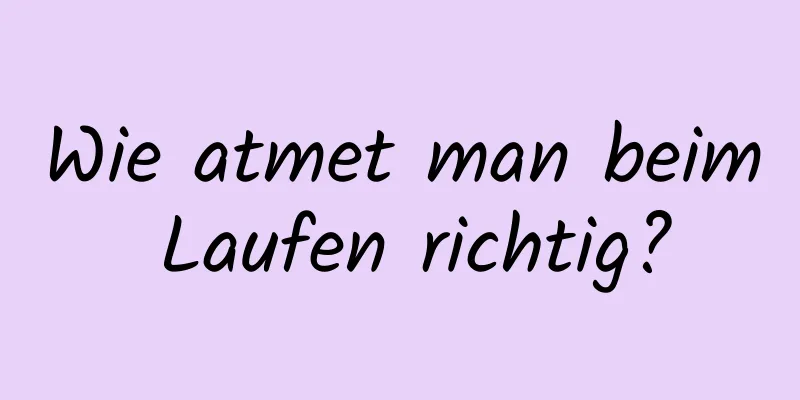 Wie atmet man beim Laufen richtig?